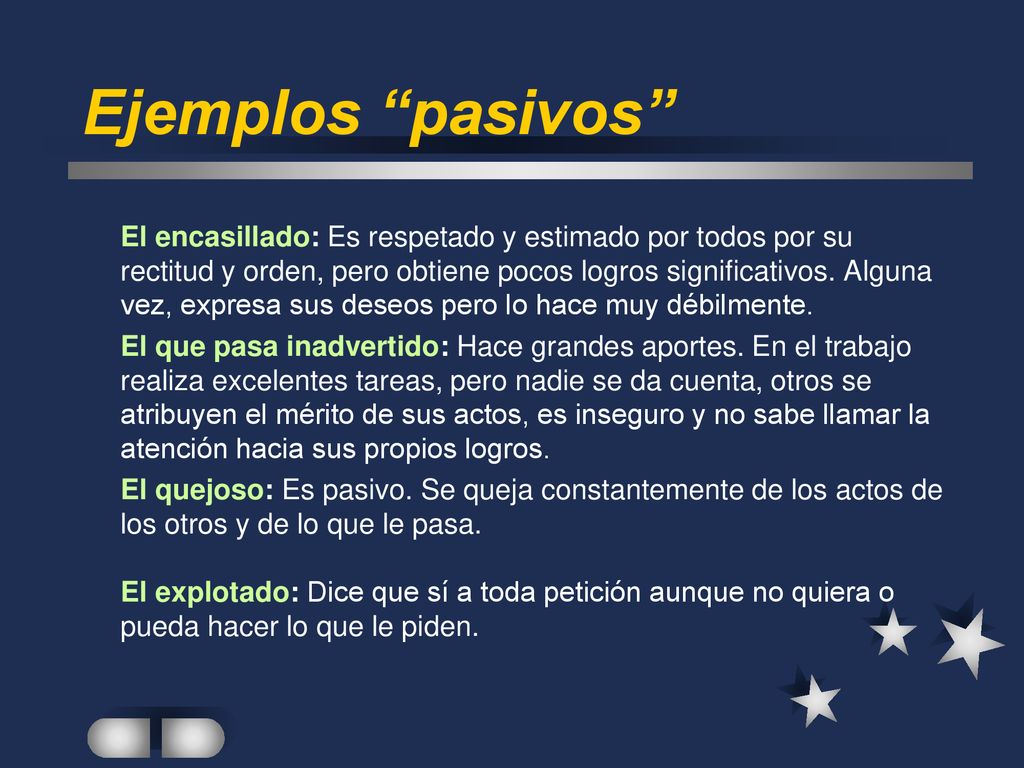 Ejemplos “pasivos”

El encasillado: Es respetado y estimado por todos por su rectitud y orden, pero obtiene pocos logros significativos. Alguna vez, expresa sus deseos pero lo hace muy débilmente.

El que pasa inadvertido: Hace grandes aportes. En el trabajo realiza excelentes tareas, pero nadie se da cuenta, otros se atribuyen el mérito de sus actos, es inseguro y no sabe llamar la atención hacia sus propios logros.

El quejoso: Es pasivo. Se queja constantemente de los actos de los otros y de lo que le pasa.

El explotado: Dice que sí a toda petición aunque no quiera o pueda hacer lo que le piden.